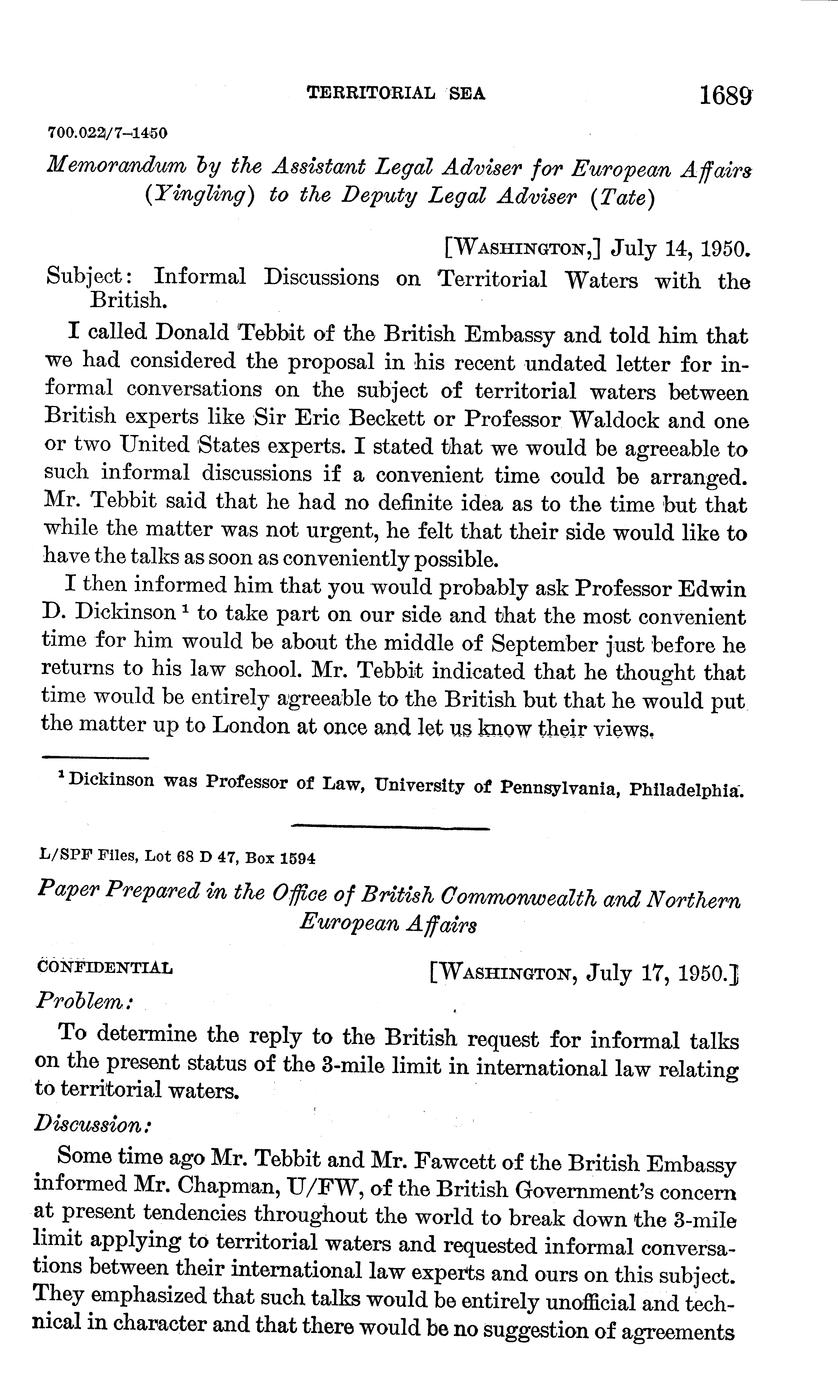 TERRITORIAL SEA 1689

700.022/7–1450

Memorandum by the Assistant Legal Adviser for European Affairs (Yingling) to the Deputy Legal Adviser (Tate)

[WASHINGTON,] July 14, 1950.

Subject: Informal Discussions on Territorial Waters with the British.

I called Donald Tebbit of the British Embassy and told him that we had considered the proposal in his recent undated letter for informal conversations on the subject of territorial waters between British experts like Sir Eric Beckett or Professor Waldock and one or two United States experts. I stated that we would be agreeable to such informal discussions if a convenient time could be arranged. Mr. Tebbit said that he had no definite idea as to the time but that while the matter was not urgent, he felt that their side would like to have the talks as soon as conveniently possible.

I then informed him that you would probably ask Professor Edwin D. Dickinson $^1$ to take part on our side and that the most convenient time for him would be about the middle of September just before he returns to his law school. Mr. Tebbit indicated that he thought that time would be entirely agreeable to the British but that he would put the matter up to London at once and let us know their views.

$^1$ Dickinson was Professor of Law, University of Pennsylvania, Philadelphia.

L/SPF Files, Lot 68 D 47, Box 1594

Paper Prepared in the Office of British Commonwealth and Northern European Affairs

CONFIDENTIAL [WASHINGTON, July 17, 1950.]

Problem:

To determine the reply to the British request for informal talks on the present status of the 3-mile limit in international law relating to territorial waters.

Discussion:

Some time ago Mr. Tebbit and Mr. Fawcett of the British Embassy informed Mr. Chapman, U/FW, of the British Government's concern at present tendencies throughout the world to break down the 3-mile limit applying to territorial waters and requested informal conversations between their international law experts and ours on this subject. They emphasized that such talks would be entirely unofficial and technical in character and that there would be no suggestion of agreements